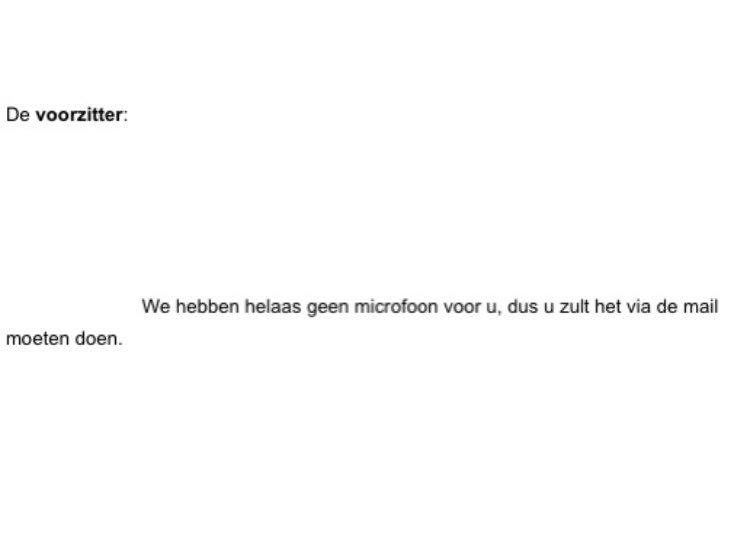 De voorzitter:

We hebben helaas geen microfoon voor u, dus u zult het via de mail moeten doen.